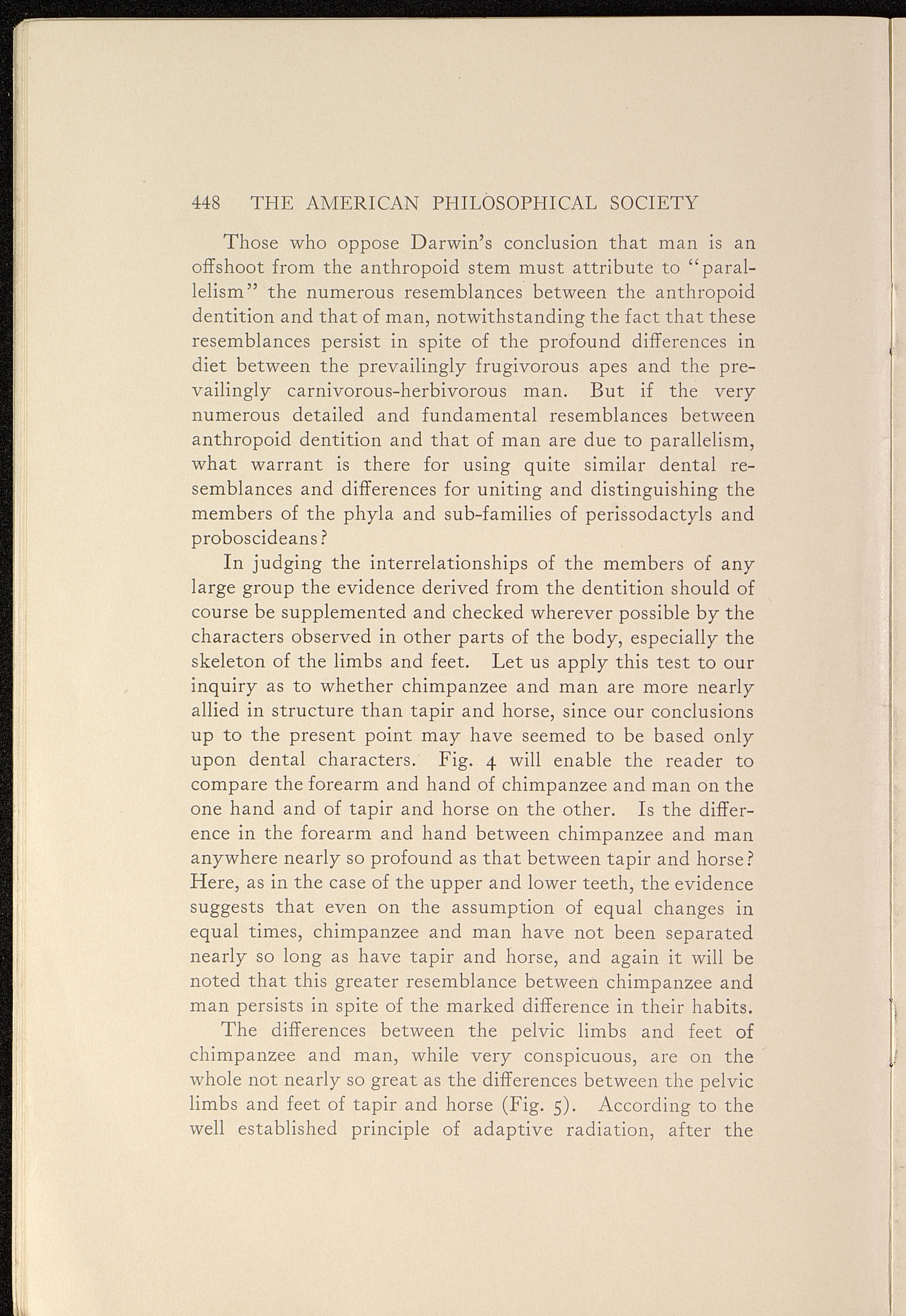 448 THE AMERICAN PHILOSOPHICAL SOCIETY

Those who oppose Darwin's conclusion that man is an offshoot from the anthropoid stem must attribute to "parallelism" the numerous resemblances between the anthropoid dentition and that of man, notwithstanding the fact that these resemblances persist in spite of the profound differences in diet between the prevailingly frugivorous apes and the prevailingly carnivorous-herbivorous man. But if the very numerous detailed and fundamental resemblances between anthropoid dentition and that of man are due to parallelism, what warrant is there for using quite similar dental resemblances and differences for uniting and distinguishing the members of the phyla and sub-families of perissodactyls and proboscideans?

In judging the interrelationships of the members of any large group the evidence derived from the dentition should of course be supplemented and checked wherever possible by the characters observed in other parts of the body, especially the skeleton of the limbs and feet. Let us apply this test to our inquiry as to whether chimpanzee and man are more nearly allied in structure than tapir and horse, since our conclusions up to the present point may have seemed to be based only upon dental characters. Fig. 4 will enable the reader to compare the forearm and hand of chimpanzee and man on the one hand and of tapir and horse on the other. Is the difference in the forearm and hand between chimpanzee and man anywhere nearly so profound as that between tapir and horse? Here, as in the case of the upper and lower teeth, the evidence suggests that even on the assumption of equal changes in equal times, chimpanzee and man have not been separated nearly so long as have tapir and horse, and again it will be noted that this greater resemblance between chimpanzee and man persists in spite of the marked difference in their habits.

The differences between the pelvic limbs and feet of chimpanzee and man, while very conspicuous, are on the whole not nearly so great as the differences between the pelvic limbs and feet of tapir and horse (Fig. 5). According to the well established principle of adaptive radiation, after the